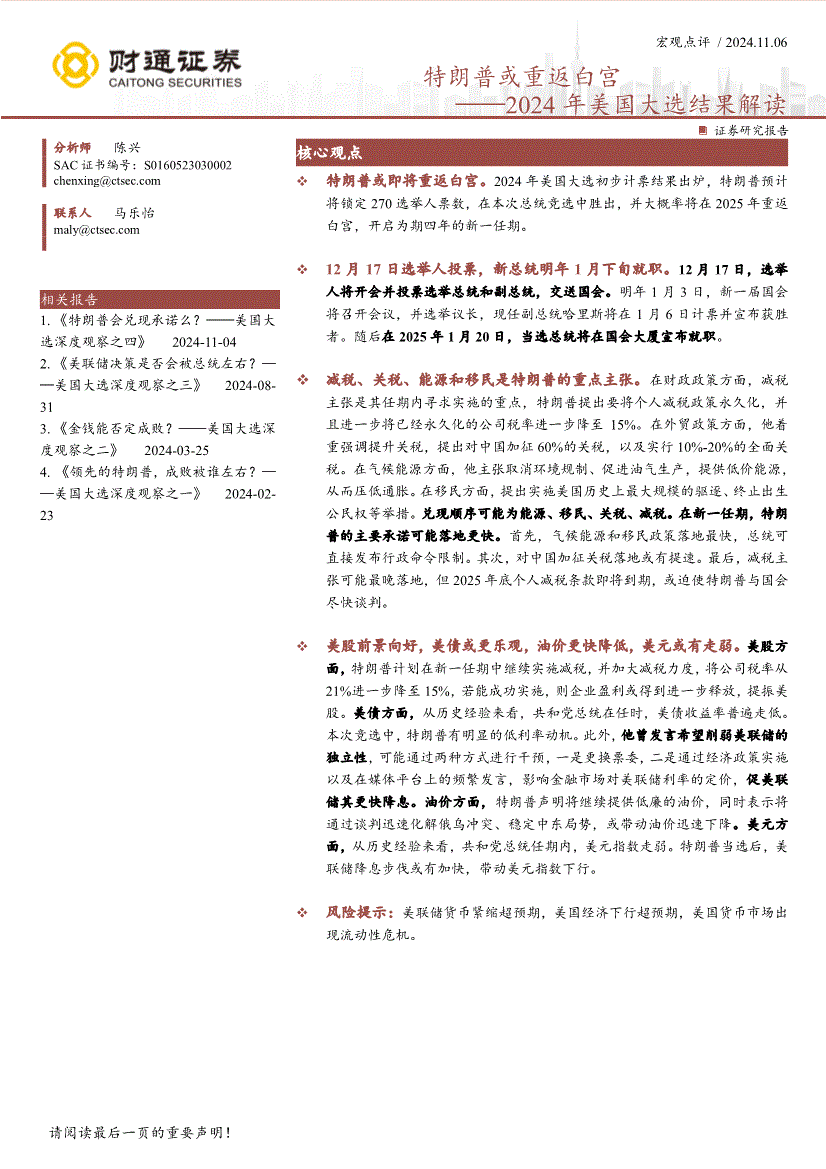 财通证券
CAITONG SECURITIES

宏观点评 / 2024.11.06

特朗普或重返白宫
——2024 年美国大选结果解读

证券研究报告

分析师 陈兴
SAC 证书编号：S0160523030002
chenxing@ctsec.com

联系人 马乐怡
maly@ctsec.com

相关报告
1.《特朗普会兑现承诺么？——美国大选深度观察之四》 2024-11-04
2.《美联储决策是否会被总统左右？——美国大选深度观察之三》 2024-08-31
3.《金钱能否定成败？——美国大选深度观察之二》 2024-03-25
4.《领先的特朗普，成败被谁左右？——美国大选深度观察之一》 2024-02-23

核心观点

❖ 特朗普或即将重返白宫。2024 年美国大选初步计票结果出炉，特朗普预计将锁定 270 选举人票数，在本次总统竞选中胜出，并大概率将在 2025 年重返白宫，开启为期四年的新一任期。

❖ 12 月 17 日选举人投票，新总统明年 1 月下旬就职。12 月 17 日，选举人将开会并投票选举总统和副总统，交送国会。明年 1 月 3 日，新一届国会将召开会议，并选举议长，现任副总统哈里斯将在 1 月 6 日计票并宣布获胜者。随后在 2025 年 1 月 20 日，当选总统将在国会大厦宣布就职。

❖ 减税、关税、能源和移民是特朗普的重点主张。在财政政策方面，减税主张是其任期内寻求实施的重点，特朗普提出要将个人减税政策永久化，并且进一步将已经永久化的公司税率进一步降至 15%。在外贸政策方面，他着重强调提升关税，提出对中国加征 60%的关税，以及实行 10%-20%的全面关税。在气候能源方面，他主张取消环境规制、促进油气生产，提供低价能源，从而压低通胀。在移民方面，提出实施美国历史上最大规模的驱逐、终止出生公民权等举措。兑现顺序可能为能源、移民、关税、减税。在新一任期，特朗普的主要承诺可能落地更快。首先，气候能源和移民政策落地最快，总统可直接发布行政命令限制。其次，对中国加征关税落地或有提速。最后，减税主张可能最晚落地，但 2025 年底个人减税条款即将到期，或迫使特朗普与国会尽快谈判。

❖ 美股前景向好，美债或更乐观，油价更快降低，美元或有走弱。美股方面，特朗普计划在新一任期中继续实施减税，并加大减税力度，将公司税率从 21%进一步降至 15%，若能成功实施，则企业盈利或得到进一步释放，提振美股。美债方面，从历史经验来看，共和党总统在任时，美债收益率普遍走低。本次竞选中，特朗普有明显的低利率动机。此外，他曾发言希望削弱美联储的独立性，可能通过两种方式进行干预，一是更换票委，二是通过经济政策实施以及在媒体平台上的频繁发言，影响金融市场对美联储利率的定价，促美联储其更快降息。油价方面，特朗普声明将继续提供低廉的油价，同时表示将通过谈判迅速化解俄乌冲突、稳定中东局势，或带动油价迅速下降。美元方面，从历史经验来看，共和党总统任期内，美元指数走弱。特朗普当选后，美联储降息步伐或有加快，带动美元指数下行。

❖ 风险提示：美联储货币紧缩超预期，美国经济下行超预期，美国货币市场出现流动性危机。

请阅读最后一页的重要声明!